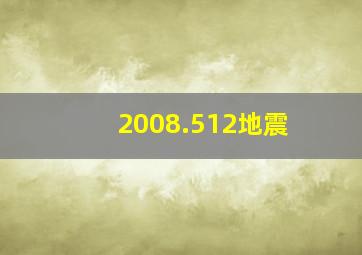 2008.512地震